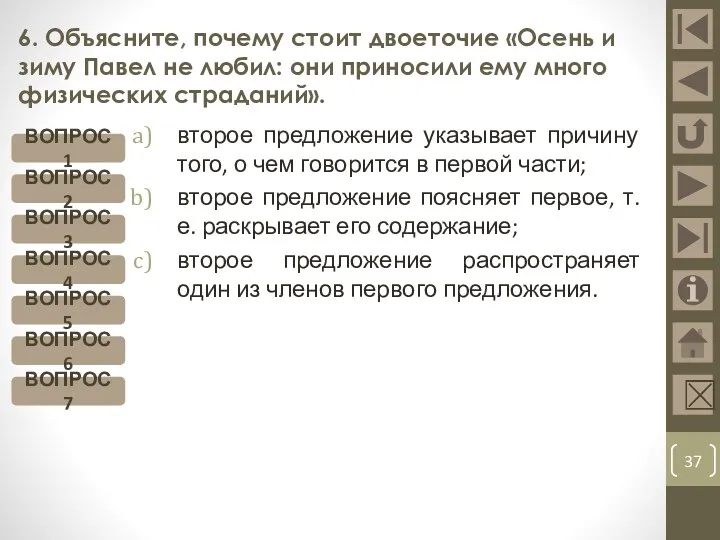 6. Объясните, почему стоит двоеточие «Осень и зиму Павел не любил: они приносили ему много физических страданий».

ВОПРОС 1
ВОПРОС 2
ВОПРОС 3
ВОПРОС 4
ВОПРОС 5
ВОПРОС 6
ВОПРОС 7

a) второе предложение указывает причину того, о чем говорится в первой части;
b) второе предложение поясняет первое, т. е. раскрывает его содержание;
c) второе предложение распространяет один из членов первого предложения.

37